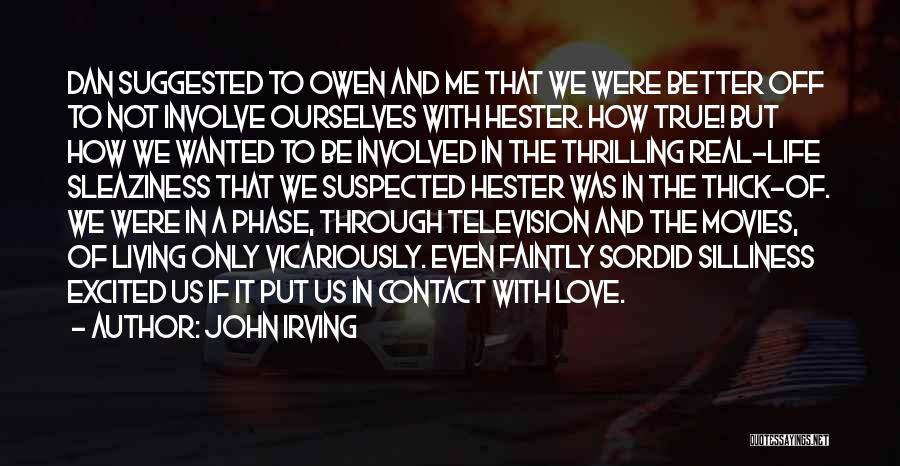 DAN SUGGESTED TO OWEN AND ME THAT WE WERE BETTER OFF TO NOT INVOLVE OURSELVES WITH HESTER. HOW TRUE! BUT HOW WE WANTED TO BE INVOLVED IN THE THRILLING REAL-LIFE SLEAZINESS THAT WE SUSPECTED HESTER WAS IN THE THICK-OF. WE WERE IN A PHASE, THROUGH TELEVISION AND THE MOVIES, OF LIVING ONLY VICARIOUSLY. EVEN FAINTLY SORDID SILLINESS EXCITED US IF IT PUT US IN CONTACT WITH LOVE.

- AUTHOR: JOHN IRVING

QUOTESSAYINGS.NET